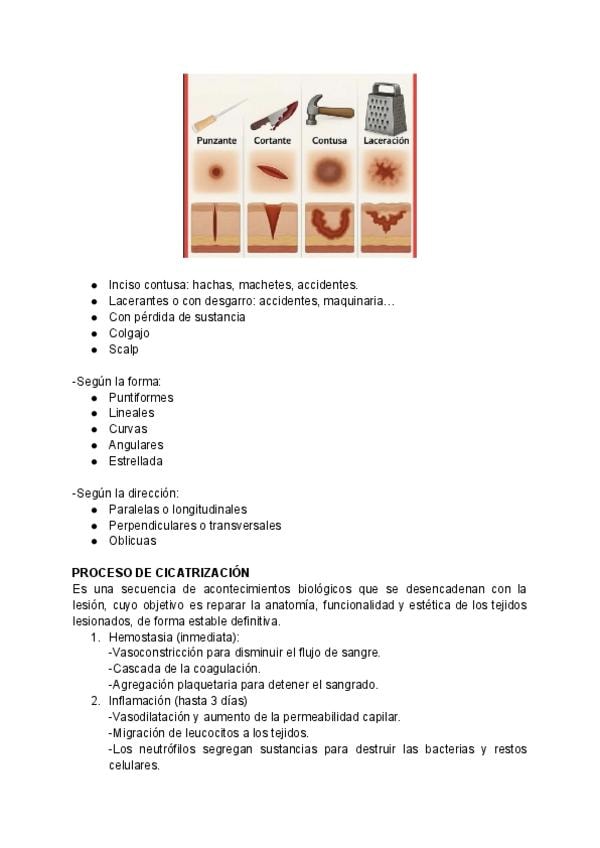 Punzante
Cortante
Contusa
Laceración

- Inciso contusa: hachas, machetes, accidentes.
- Lacerantes o con desgarro: accidentes, maquinaria…
- Con pérdida de sustancia
- Colgajo
- Scalp

-Según la forma:
- Puntiformes
- Lineales
- Curvas
- Angulares
- Estrellada

-Según la dirección:
- Paralelas o longitudinales
- Perpendiculares o transversales
- Oblicuas

PROCESO DE CICATRIZACIÓN
Es una secuencia de acontecimientos biológicos que se desencadenan con la lesión, cuyo objetivo es reparar la anatomía, funcionalidad y estética de los tejidos lesionados, de forma estable definitiva.
1. Hemostasia (inmediata):
-Vasoconstricción para disminuir el flujo de sangre.
-Cascada de la coagulación.
-Agregación plaquetaria para detener el sangrado.
2. Inflamación (hasta 3 días)
-Vasodilatación y aumento de la permeabilidad capilar.
-Migración de leucocitos a los tejidos.
-Los neutrófilos segregan sustancias para destruir las bacterias y restos celulares.